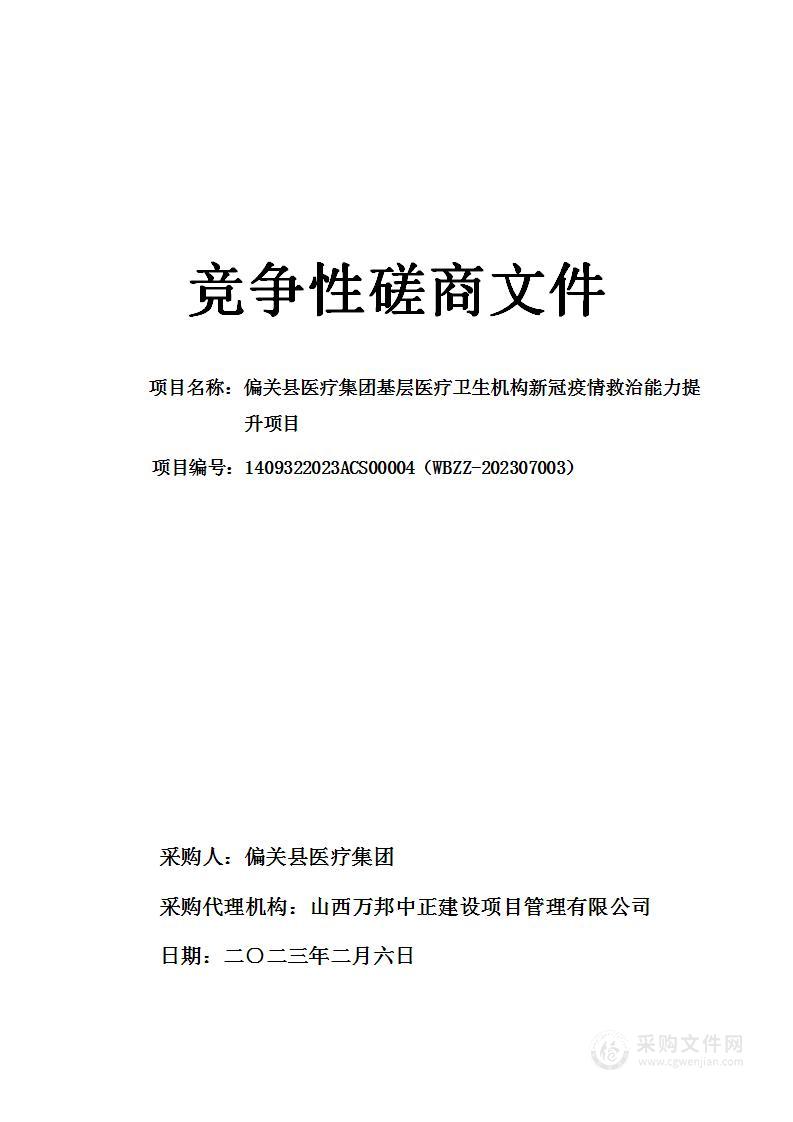 竞争性磋商文件

项目名称：偏关县医疗集团基层医疗卫生机构新冠疫情救治能力提升项目

项目编号：1409322023ACS00004（WBZZ-202307003）

采购人：偏关县医疗集团

采购代理机构：山西万邦中正建设项目管理有限公司

日期：二〇二三年二月六日

采购文件网
www.cgwenjian.com